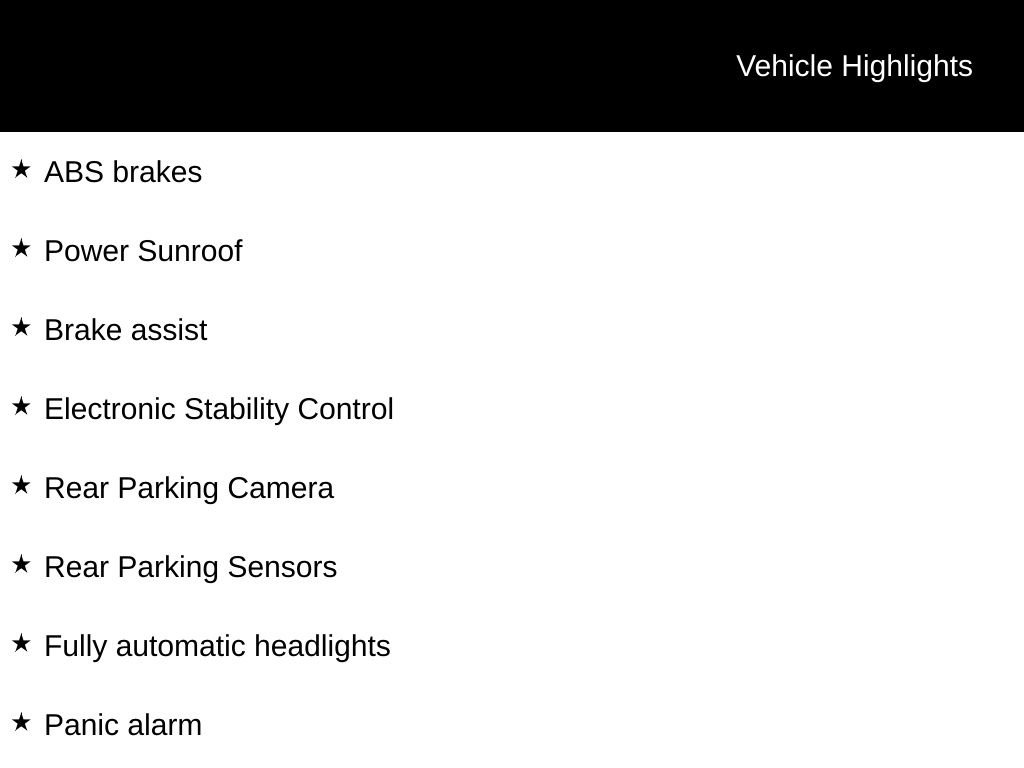 Vehicle Highlights

★ ABS brakes

★ Power Sunroof

★ Brake assist

★ Electronic Stability Control

★ Rear Parking Camera

★ Rear Parking Sensors

★ Fully automatic headlights

★ Panic alarm